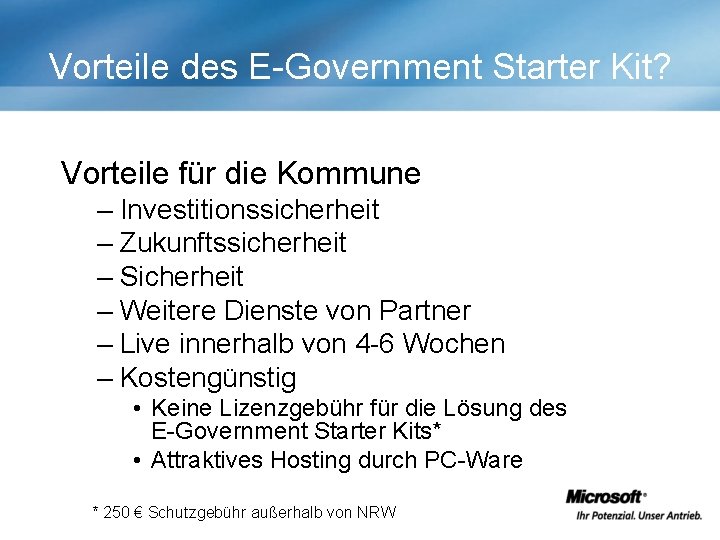 Vorteile des E-Government Starter Kit?

Vorteile für die Kommune

– Investitionssicherheit
– Zukunftssicherheit
– Sicherheit
– Weitere Dienste von Partner
– Live innerhalb von 4-6 Wochen
– Kostengünstig
• Keine Lizenzgebühr für die Lösung des E-Government Starter Kits*
• Attraktives Hosting durch PC-Ware

* 250 € Schutzgebühr außerhalb von NRW

Microsoft®
Ihr Potenzial. Unser Antrieb.